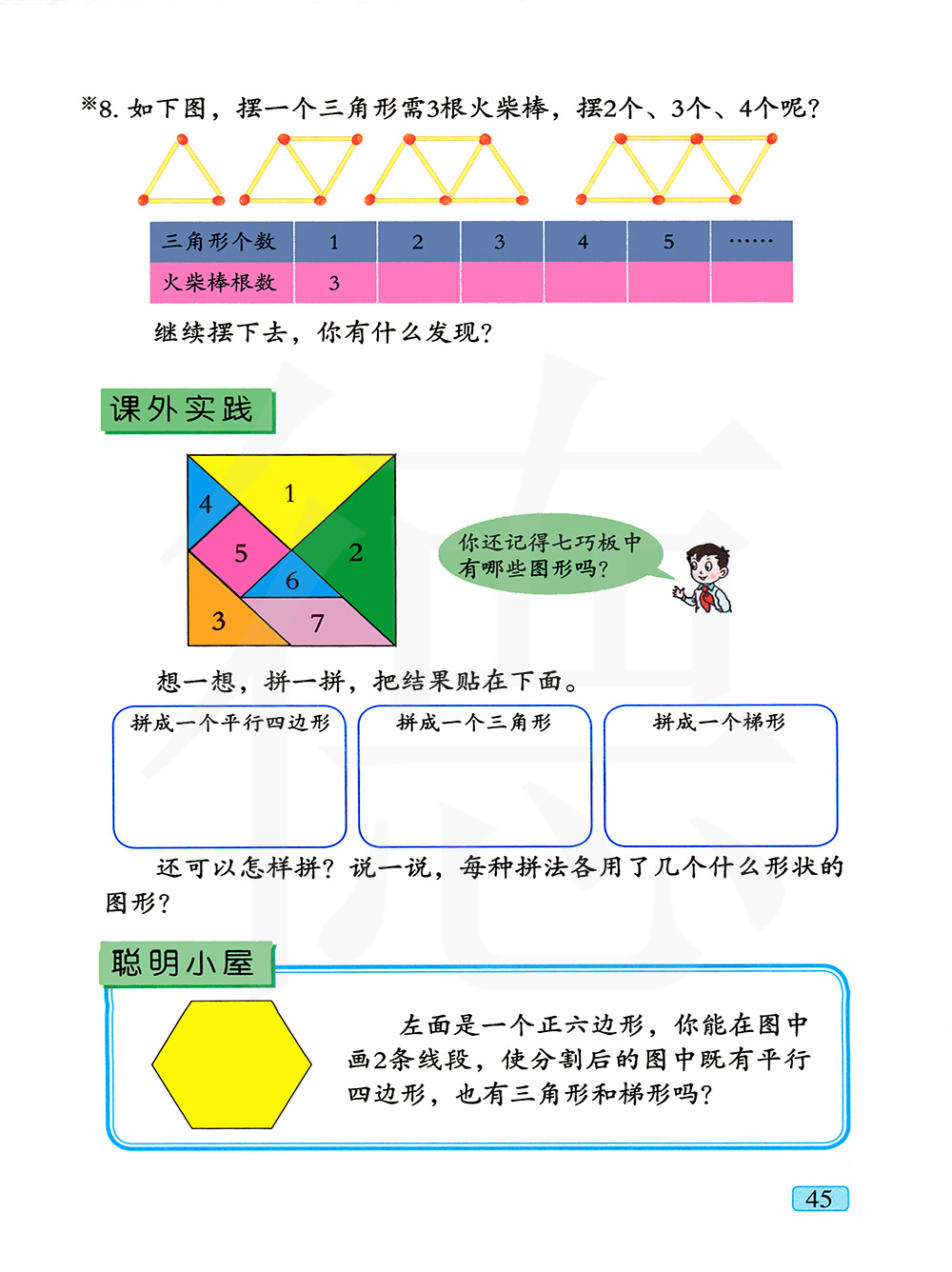 ※8. 如下图，摆一个三角形需3根火柴棒，摆2个、3个、4个呢？

| 三角形个数 | 1 | 2 | 3 | 4 | 5 | …… |
|---|---|---|---|---|---|---|
| 火柴棒根数 | 3 | | | | | |

继续摆下去，你有什么发现？

课外实践

4 1 5 2 6 3 7

你还记得七巧板中有哪些图形吗？

想一想，拼一拼，把结果贴在下面。

拼成一个平行四边形

拼成一个三角形

拼成一个梯形

还可以怎样拼？说一说，每种拼法各用了几个什么形状的图形？

聪明小屋

左面是一个正六边形，你能在图中画2条线段，使分割后的图中既有平行四边形，也有三角形和梯形吗？

45